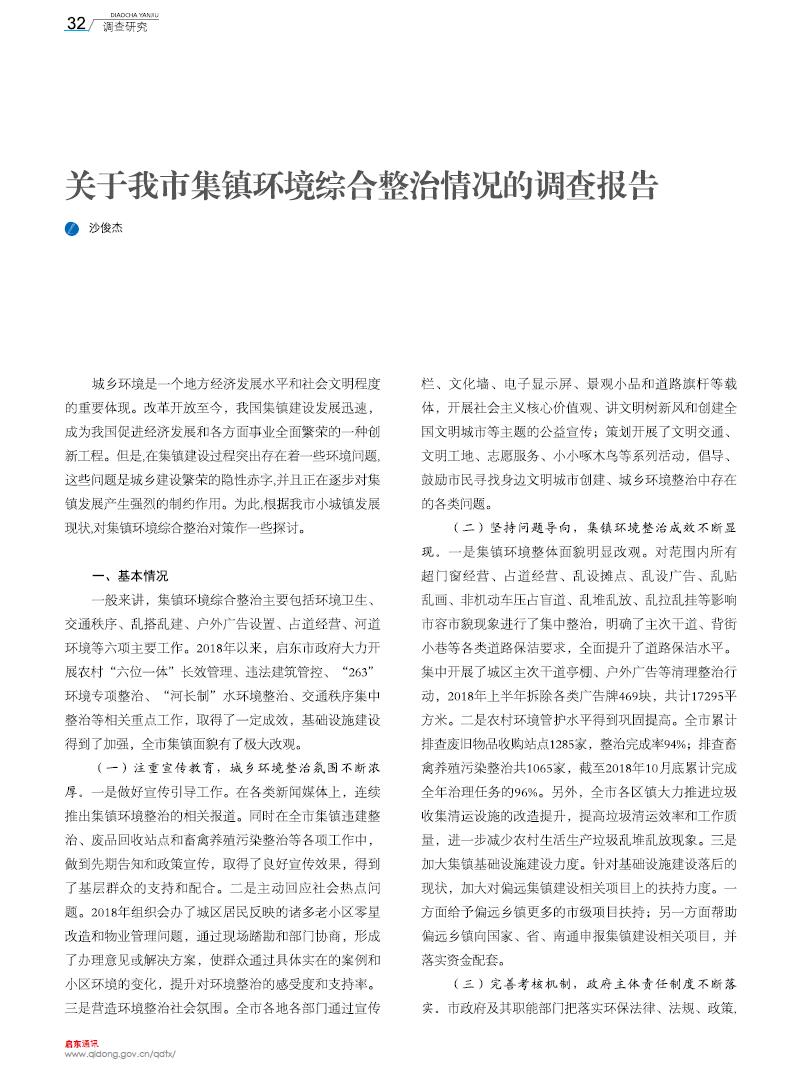 32 DIAOCHA YANJIU
调查研究

关于我市集镇环境综合整治情况的调查报告

沙俊杰

城乡环境是一个地方经济发展水平和社会文明程度的重要体现。改革开放至今，我国集镇建设发展迅速，成为我国促进经济发展和各方面事业全面繁荣的一种创新工程。但是,在集镇建设过程突出存在着一些环境问题,这些问题是城乡建设繁荣的隐性赤字,并且正在逐步对集镇发展产生强烈的制约作用。为此,根据我市小城镇发展现状,对集镇环境综合整治对策作一些探讨。

一、基本情况

一般来讲，集镇环境综合整治主要包括环境卫生、交通秩序、乱搭乱建、户外广告设置、占道经营、河道环境等六项主要工作。2018年以来，启东市政府大力开展农村“六位一体”长效管理、违法建筑管控、“263”环境专项整治、“河长制”水环境整治、交通秩序集中整治等相关重点工作，取得了一定成效，基础设施建设得到了加强，全市集镇面貌有了极大改观。

（一）注重宣传教育，城乡环境整治氛围不断浓厚。一是做好宣传引导工作。在各类新闻媒体上，连续推出集镇环境整治的相关报道。同时在全市集镇违建整治、废品回收站点和畜禽养殖污染整治等各项工作中，做到先期告知和政策宣传，取得了良好宣传效果，得到了基层群众的支持和配合。二是主动回应社会热点问题。2018年组织会办了城区居民反映的诸多老小区零星改造和物业管理问题，通过现场踏勘和部门协商，形成了办理意见或解决方案，使群众通过具体实在的案例和小区环境的变化，提升对环境整治的感受度和支持率。三是营造环境整治社会氛围。全市各地各部门通过宣传栏、文化墙、电子显示屏、景观小品和道路旗杆等载体，开展社会主义核心价值观、讲文明树新风和创建全国文明城市等主题的公益宣传；策划开展了文明交通、文明工地、志愿服务、小小啄木鸟等系列活动，倡导、鼓励市民寻找身边文明城市创建、城乡环境整治中存在的各类问题。

（二）坚持问题导向，集镇环境整治成效不断显现。一是集镇环境整体面貌明显改观。对范围内所有超门窗经营、占道经营、乱设摊点、乱设广告、乱贴乱画、非机动车压占盲道、乱堆乱放、乱拉乱挂等影响市容市貌现象进行了集中整治，明确了主次干道、背街小巷等各类道路保洁要求，全面提升了道路保洁水平。集中开展了城区主次干道亭棚、户外广告等清理整治行动，2018年上半年拆除各类广告牌469块，共计17295平方米。二是农村环境管护水平得到巩固提高。全市累计排查废旧物品收购站点1285家，整治完成率94%；排查畜禽养殖污染整治共1065家，截至2018年10月底累计完成全年治理任务的96%。另外，全市各区镇大力推进垃圾收集清运设施的改造提升，提高垃圾清运效率和工作质量，进一步减少农村生活生产垃圾乱堆乱放现象。三是加大集镇基础设施建设力度。针对基础设施建设落后的现状，加大对偏远集镇建设相关项目上的扶持力度。一方面给予偏远乡镇更多的市级项目扶持；另一方面帮助偏远乡镇向国家、省、南通申报集镇建设相关项目，并落实资金配套。

（三）完善考核机制，政府主体责任制度不断落实。市政府及其职能部门把落实环保法律、法规、政策,

启东通讯
www.qidong.gov.cn/qdtx/